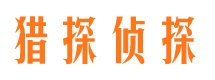 猎探侦探